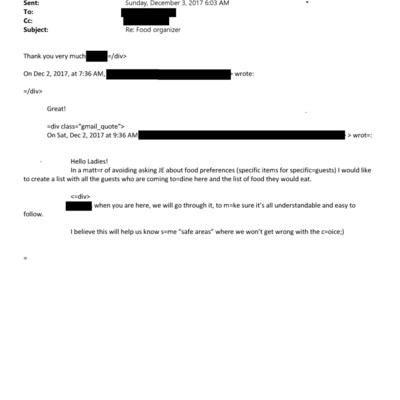 Sent: Sunday, December 3, 2017 6:03 AM
To:
Cc:
Subject: Re: Food organizer

Thank you very much =/div>

On Dec 2, 2017, at 7:36 AM, > wrote:

=/div>

Great!

=div class="gmail_quote">
On Sat, Dec 2, 2017 at 9:36 AM > wrot=:

Hello Ladies!
In a matt=r of avoiding asking JE about food preferences (specific items for specific=guests) I would like to create a list with all the guests who are coming to=dine here and the list of food they would eat.

<=div>
when you are here, we will go through it, to m=ke sure it's all understandable and easy to follow.

I believe this will help us know s=me "safe areas" where we won't get wrong with the c=oice;)

=